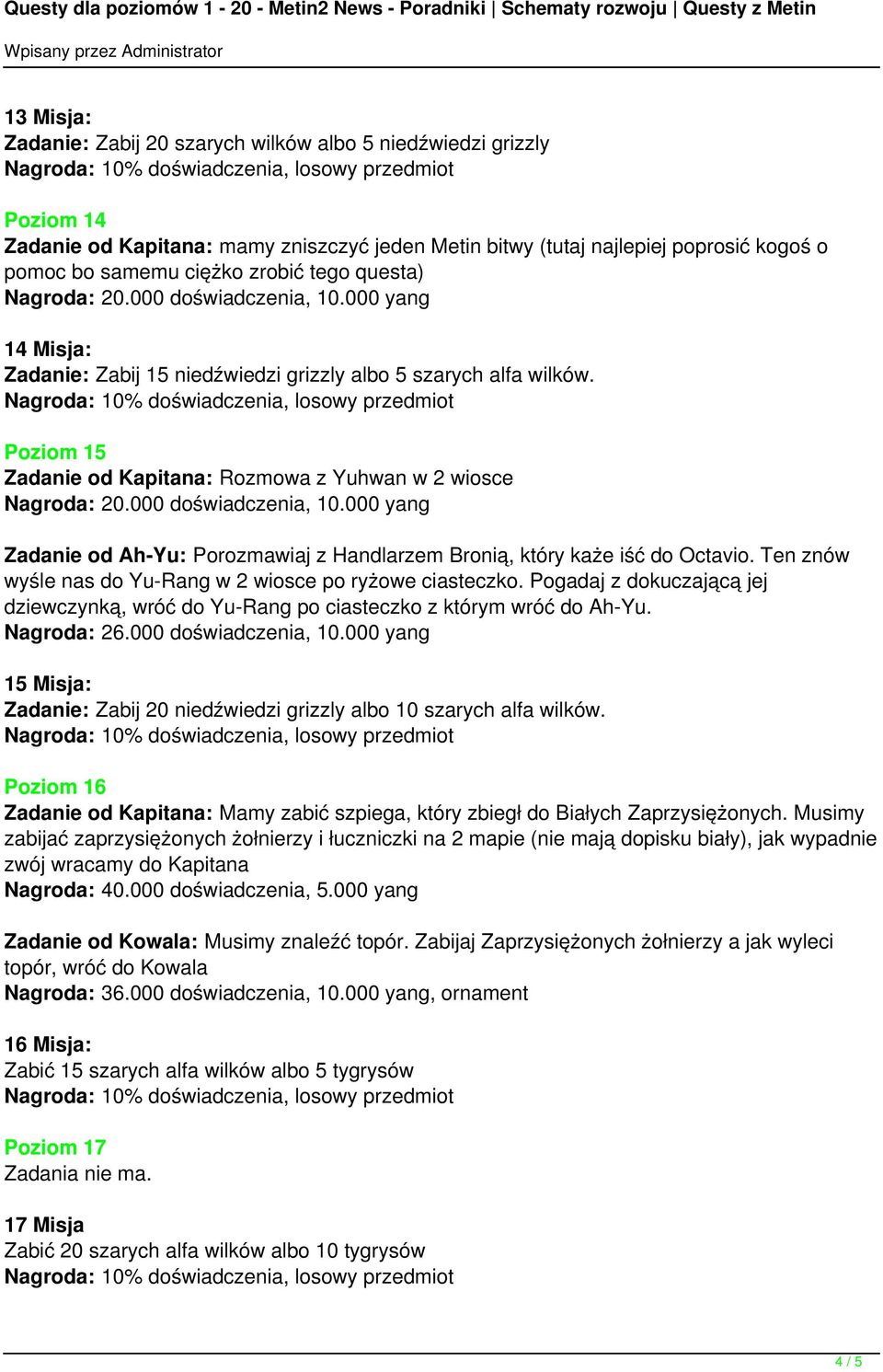 Questy dla poziomów 1 - 20 - Metin2 News - Poradniki | Schematy rozwoju | Questy z Metin
Wpisany przez Administrator

13 Misja:
Zadanie: Zabij 20 szarych wilków albo 5 niedźwiedzi grizzly
Nagroda: 10% doświadczenia, losowy przedmiot

Poziom 14
Zadanie od Kapitana: mamy zniszczyć jeden Metin bitwy (tutaj najlepiej poprosić kogoś o pomoc bo samemu ciężko zrobić tego questa)
Nagroda: 20.000 doświadczenia, 10.000 yang

14 Misja:
Zadanie: Zabij 15 niedźwiedzi grizzly albo 5 szarych alfa wilków.
Nagroda: 10% doświadczenia, losowy przedmiot

Poziom 15
Zadanie od Kapitana: Rozmowa z Yuhwan w 2 wiosce
Nagroda: 20.000 doświadczenia, 10.000 yang

Zadanie od Ah-Yu: Porozmawiaj z Handlarzem Bronią, który każe iść do Octavio. Ten znów wyśle nas do Yu-Rang w 2 wiosce po ryżowe ciasteczko. Pogadaj z dokuczającą jej dziewczynką, wróć do Yu-Rang po ciasteczko z którym wróć do Ah-Yu.
Nagroda: 26.000 doświadczenia, 10.000 yang

15 Misja:
Zadanie: Zabij 20 niedźwiedzi grizzly albo 10 szarych alfa wilków.
Nagroda: 10% doświadczenia, losowy przedmiot

Poziom 16
Zadanie od Kapitana: Mamy zabić szpiega, który zbiegł do Białych Zaprzysiężonych. Musimy zabijać zaprzysiężonych żołnierzy i łuczniczki na 2 mapie (nie mają dopisku biały), jak wypadnie zwój wracamy do Kapitana
Nagroda: 40.000 doświadczenia, 5.000 yang

Zadanie od Kowala: Musimy znaleźć topór. Zabijaj Zaprzysiężonych żołnierzy a jak wyleci topór, wróć do Kowala
Nagroda: 36.000 doświadczenia, 10.000 yang, ornament

16 Misja:
Zabić 15 szarych alfa wilków albo 5 tygrysów
Nagroda: 10% doświadczenia, losowy przedmiot

Poziom 17
Zadania nie ma.

17 Misja
Zabić 20 szarych alfa wilków albo 10 tygrysów
Nagroda: 10% doświadczenia, losowy przedmiot

4 / 5